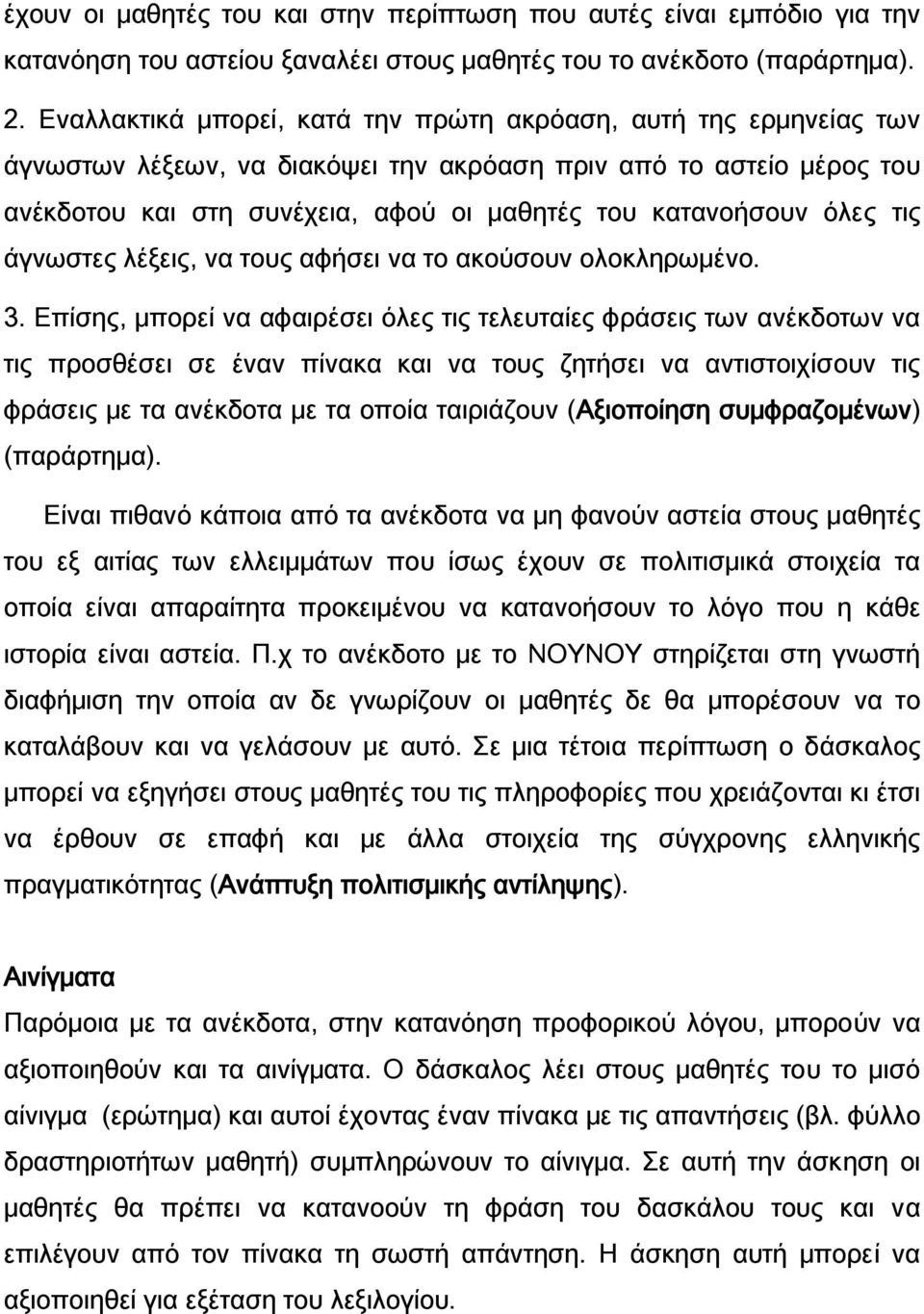 έχουν οι μαθητές του και στην περίπτωση που αυτές είναι εμπόδιο για την κατανόηση του αστείου ξαναλέει στους μαθητές του το ανέκδοτο (παράρτημα).

2. Εναλλακτικά μπορεί, κατά την πρώτη ακρόαση, αυτή της ερμηνείας των άγνωστων λέξεων, να διακόψει την ακρόαση πριν από το αστείο μέρος του ανέκδοτου και στη συνέχεια, αφού οι μαθητές του κατανοήσουν όλες τις άγνωστες λέξεις, να τους αφήσει να το ακούσουν ολοκληρωμένο.

3. Επίσης, μπορεί να αφαιρέσει όλες τις τελευταίες φράσεις των ανέκδοτων να τις προσθέσει σε έναν πίνακα και να τους ζητήσει να αντιστοιχίσουν τις φράσεις με τα ανέκδοτα με τα οποία ταιριάζουν (Αξιοποίηση συμφραζομένων) (παράρτημα).

Είναι πιθανό κάποια από τα ανέκδοτα να μη φανούν αστεία στους μαθητές του εξ αιτίας των ελλειμμάτων που ίσως έχουν σε πολιτισμικά στοιχεία τα οποία είναι απαραίτητα προκειμένου να κατανοήσουν το λόγο που η κάθε ιστορία είναι αστεία. Π.χ το ανέκδοτο με το ΝΟΥΝΟΥ στηρίζεται στη γνωστή διαφήμιση την οποία αν δε γνωρίζουν οι μαθητές δε θα μπορέσουν να το καταλάβουν και να γελάσουν με αυτό. Σε μια τέτοια περίπτωση ο δάσκαλος μπορεί να εξηγήσει στους μαθητές του τις πληροφορίες που χρειάζονται κι έτσι να έρθουν σε επαφή και με άλλα στοιχεία της σύγχρονης ελληνικής πραγματικότητας (Ανάπτυξη πολιτισμικής αντίληψης).

Αινίγματα

Παρόμοια με τα ανέκδοτα, στην κατανόηση προφορικού λόγου, μπορούν να αξιοποιηθούν και τα αινίγματα. Ο δάσκαλος λέει στους μαθητές του το μισό αίνιγμα (ερώτημα) και αυτοί έχοντας έναν πίνακα με τις απαντήσεις (βλ. φύλλο δραστηριοτήτων μαθητή) συμπληρώνουν το αίνιγμα. Σε αυτή την άσκηση οι μαθητές θα πρέπει να κατανοούν τη φράση του δασκάλου τους και να επιλέγουν από τον πίνακα τη σωστή απάντηση. Η άσκηση αυτή μπορεί να αξιοποιηθεί για εξέταση του λεξιλογίου.